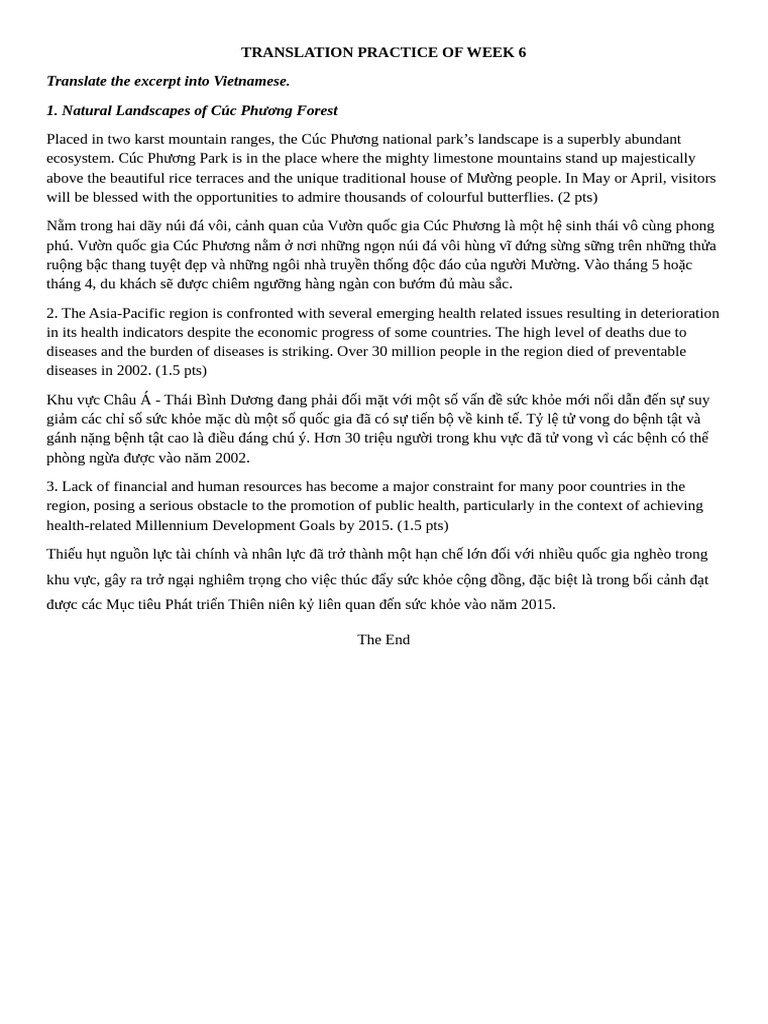 TRANSLATION PRACTICE OF WEEK 6

Translate the excerpt into Vietnamese.

1. Natural Landscapes of Cúc Phương Forest

Placed in two karst mountain ranges, the Cúc Phương national park's landscape is a superbly abundant ecosystem. Cúc Phương Park is in the place where the mighty limestone mountains stand up majestically above the beautiful rice terraces and the unique traditional house of Mường people. In May or April, visitors will be blessed with the opportunities to admire thousands of colourful butterflies. (2 pts)

Nằm trong hai dãy núi đá vôi, cảnh quan của Vườn quốc gia Cúc Phương là một hệ sinh thái vô cùng phong phú. Vườn quốc gia Cúc Phương nằm ở nơi những ngọn núi đá vôi hùng vĩ đứng sừng sững trên những thửa ruộng bậc thang tuyệt đẹp và những ngôi nhà truyền thống độc đáo của người Mường. Vào tháng 5 hoặc tháng 4, du khách sẽ được chiêm ngưỡng hàng ngàn con bướm đủ màu sắc.

2. The Asia-Pacific region is confronted with several emerging health related issues resulting in deterioration in its health indicators despite the economic progress of some countries. The high level of deaths due to diseases and the burden of diseases is striking. Over 30 million people in the region died of preventable diseases in 2002. (1.5 pts)

Khu vực Châu Á - Thái Bình Dương đang phải đối mặt với một số vấn đề sức khỏe mới nổi dẫn đến sự suy giảm các chỉ số sức khỏe mặc dù một số quốc gia đã có sự tiến bộ về kinh tế. Tỷ lệ tử vong do bệnh tật và gánh nặng bệnh tật cao là điều đáng chú ý. Hơn 30 triệu người trong khu vực đã tử vong vì các bệnh có thể phòng ngừa được vào năm 2002.

3. Lack of financial and human resources has become a major constraint for many poor countries in the region, posing a serious obstacle to the promotion of public health, particularly in the context of achieving health-related Millennium Development Goals by 2015. (1.5 pts)

Thiếu hụt nguồn lực tài chính và nhân lực đã trở thành một hạn chế lớn đối với nhiều quốc gia nghèo trong khu vực, gây ra trở ngại nghiêm trọng cho việc thúc đẩy sức khỏe cộng đồng, đặc biệt là trong bối cảnh đạt được các Mục tiêu Phát triển Thiên niên kỷ liên quan đến sức khỏe vào năm 2015.

The End